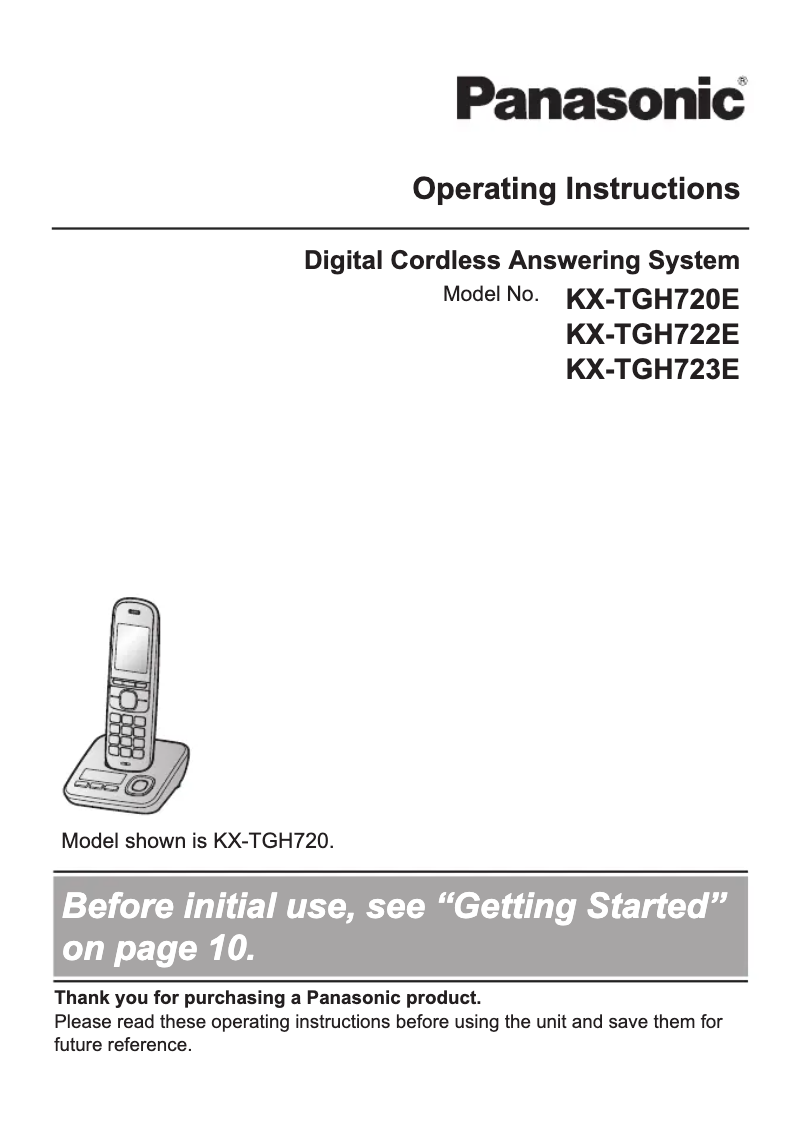 Panasonic®

Operating Instructions

Digital Cordless Answering System

Model No. KX-TGH720E
KX-TGH722E
KX-TGH723E

Model shown is KX-TGH720.

Before initial use, see “Getting Started” on page 10.

Thank you for purchasing a Panasonic product.
Please read these operating instructions before using the unit and save them for future reference.